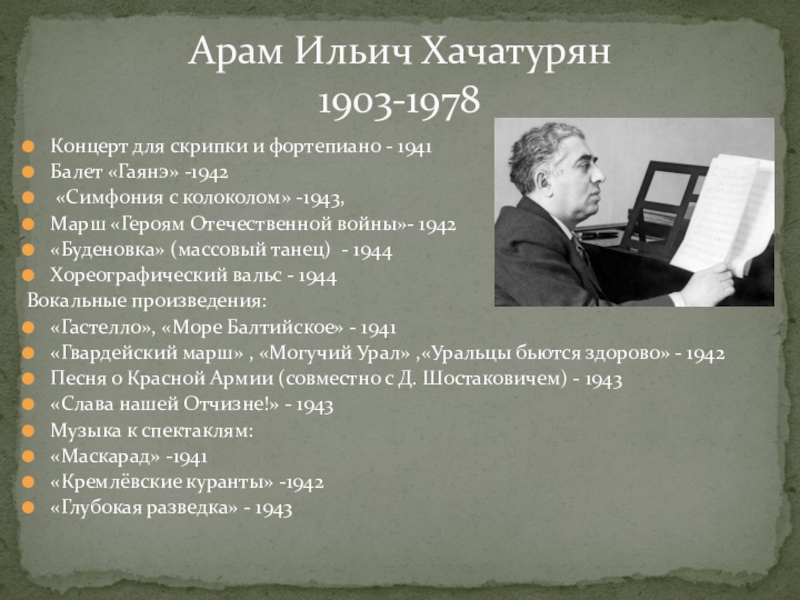 Арам Ильич Хачатурян
1903-1978

• Концерт для скрипки и фортепиано - 1941
• Балет «Гаянэ» -1942
• «Симфония с колоколом» -1943,
• Марш «Героям Отечественной войны»- 1942
• «Буденовка» (массовый танец) - 1944
• Хореографический вальс - 1944

Вокальные произведения:

• «Гастелло», «Море Балтийское» - 1941
• «Гвардейский марш» , «Могучий Урал» ,«Уральцы бьются здорово» - 1942
• Песня о Красной Армии (совместно с Д. Шостаковичем) - 1943
• «Слава нашей Отчизне!» - 1943
• Музыка к спектаклям:
• «Маскарад» -1941
• «Кремлёвские куранты» -1942
• «Глубокая разведка» - 1943